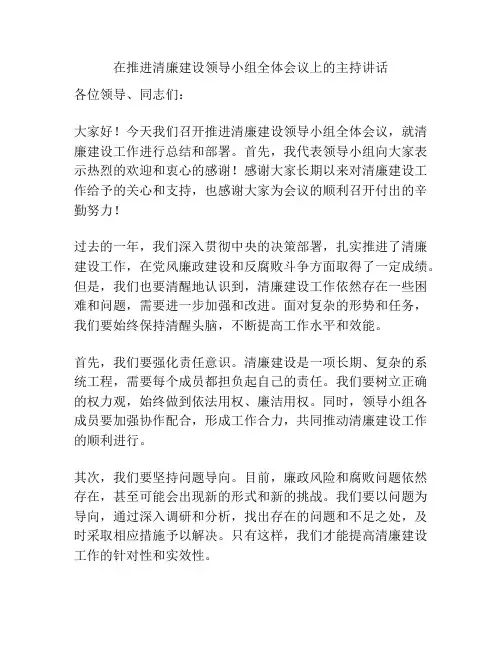 在推进清廉建设领导小组全体会议上的主持讲话

各位领导、同志们：

大家好！今天我们召开推进清廉建设领导小组全体会议，就清廉建设工作进行总结和部署。首先，我代表领导小组向大家表示热烈的欢迎和衷心的感谢！感谢大家长期以来对清廉建设工作给予的关心和支持，也感谢大家为会议的顺利召开付出的辛勤努力！

过去的一年，我们深入贯彻中央的决策部署，扎实推进了清廉建设工作，在党风廉政建设和反腐败斗争方面取得了一定成绩。但是，我们也要清醒地认识到，清廉建设工作依然存在一些困难和问题，需要进一步加强和改进。面对复杂的形势和任务，我们要始终保持清醒头脑，不断提高工作水平和效能。

首先，我们要强化责任意识。清廉建设是一项长期、复杂的系统工程，需要每个成员都担负起自己的责任。我们要树立正确的权力观，始终做到依法用权、廉洁用权。同时，领导小组各成员要加强协作配合，形成工作合力，共同推动清廉建设工作的顺利进行。

其次，我们要坚持问题导向。目前，廉政风险和腐败问题依然存在，甚至可能会出现新的形式和新的挑战。我们要以问题为导向，通过深入调研和分析，找出存在的问题和不足之处，及时采取相应措施予以解决。只有这样，我们才能提高清廉建设工作的针对性和实效性。